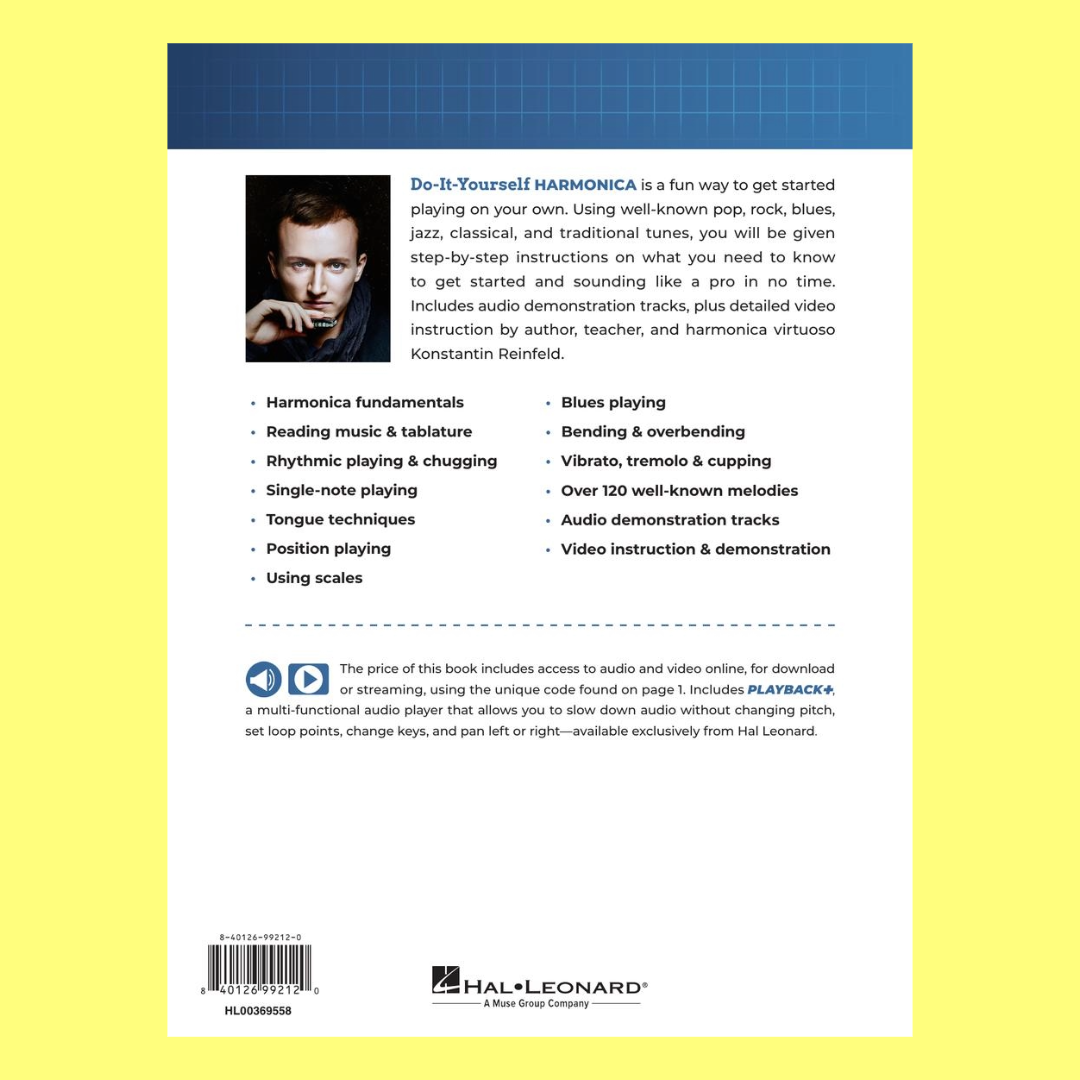 Do-It-Yourself HARMONICA is a fun way to get started playing on your own. Using well-known pop, rock, blues, jazz, classical, and traditional tunes, you will be given step-by-step instructions on what you need to know to get started and sounding like a pro in no time. Includes audio demonstration tracks, plus detailed video instruction by author, teacher, and harmonica virtuoso Konstantin Reinfeld.

• Harmonica fundamentals
• Reading music & tablature
• Rhythmic playing & chugging
• Single-note playing
• Tongue techniques
• Position playing
• Using scales

• Blues playing
• Bending & overbending
• Vibrato, tremolo & cupping
• Over 120 well-known melodies
• Audio demonstration tracks
• Video instruction & demonstration

The price of this book includes access to audio and video online, for download or streaming, using the unique code found on page 1. Includes PLAYBACK+, a multi-functional audio player that allows you to slow down audio without changing pitch, set loop points, change keys, and pan left or right—available exclusively from Hal Leonard.

8-40126-99212-0
8 40126 99212 0
HL00369558

HAL•LEONARD®
A Muse Group Company